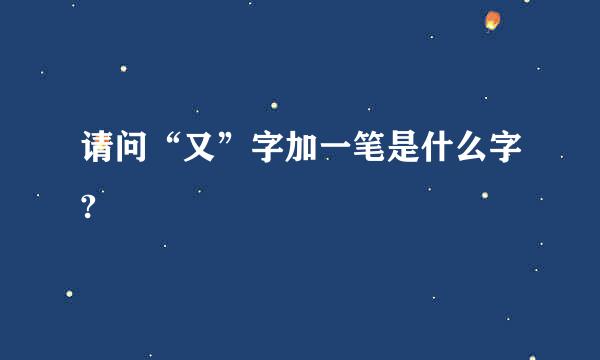 请问“又”字加一笔是什么字?